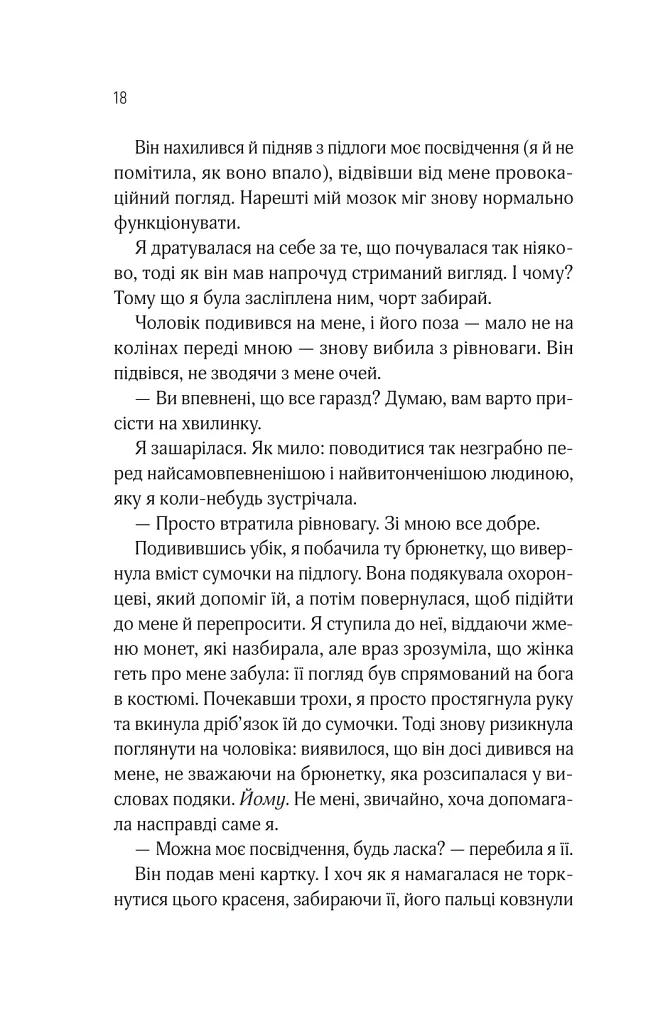 18

Він нахилився й підняв з підлоги моє посвідчення (я й не помітила, як воно впало), відвівши від мене провокаційний погляд. Нарешті мій мозок міг знову нормально функціонувати.

Я дратувалася на себе за те, що почувалася так ніяково, тоді як він мав напрочуд стриманий вигляд. І чому? Тому що я була засліплена ним, чорт забирай.

Чоловік подивився на мене, і його поза — мало не на колінах переді мною — знову вибила з рівноваги. Він підвівся, не зводячи з мене очей.

— Ви впевнені, що все гаразд? Думаю, вам варто присісти на хвилинку.

Я зашарілася. Як мило: поводитися так незграбно перед найсамовпевненішою і найвитонченішою людиною, яку я коли-небудь зустрічала.

— Просто втратила рівновагу. Зі мною все добре.

Подивившись убік, я побачила ту брюнетку, що вивернула вміст сумочки на підлогу. Вона подякувала охоронцеві, який допоміг їй, а потім повернулася, щоб підійти до мене й перепросити. Я ступила до неї, віддаючи жменю монет, які назбирала, але враз зрозуміла, що жінка геть про мене забула: її погляд був спрямований на бога в костюмі. Почекавши трохи, я просто простягнула руку та вкинула дріб'язок їй до сумочки. Тоді знову ризикнула поглянути на чоловіка: виявилося, що він досі дивився на мене, не зважаючи на брюнетку, яка розсипалася у висловах подяки. Йому. Не мені, звичайно, хоча допомагала насправді саме я.

— Можна моє посвідчення, будь ласка? — перебила я її.

Він подав мені картку. І хоч як я намагалася не торкнутися цього красеня, забираючи її, його пальці ковзнули